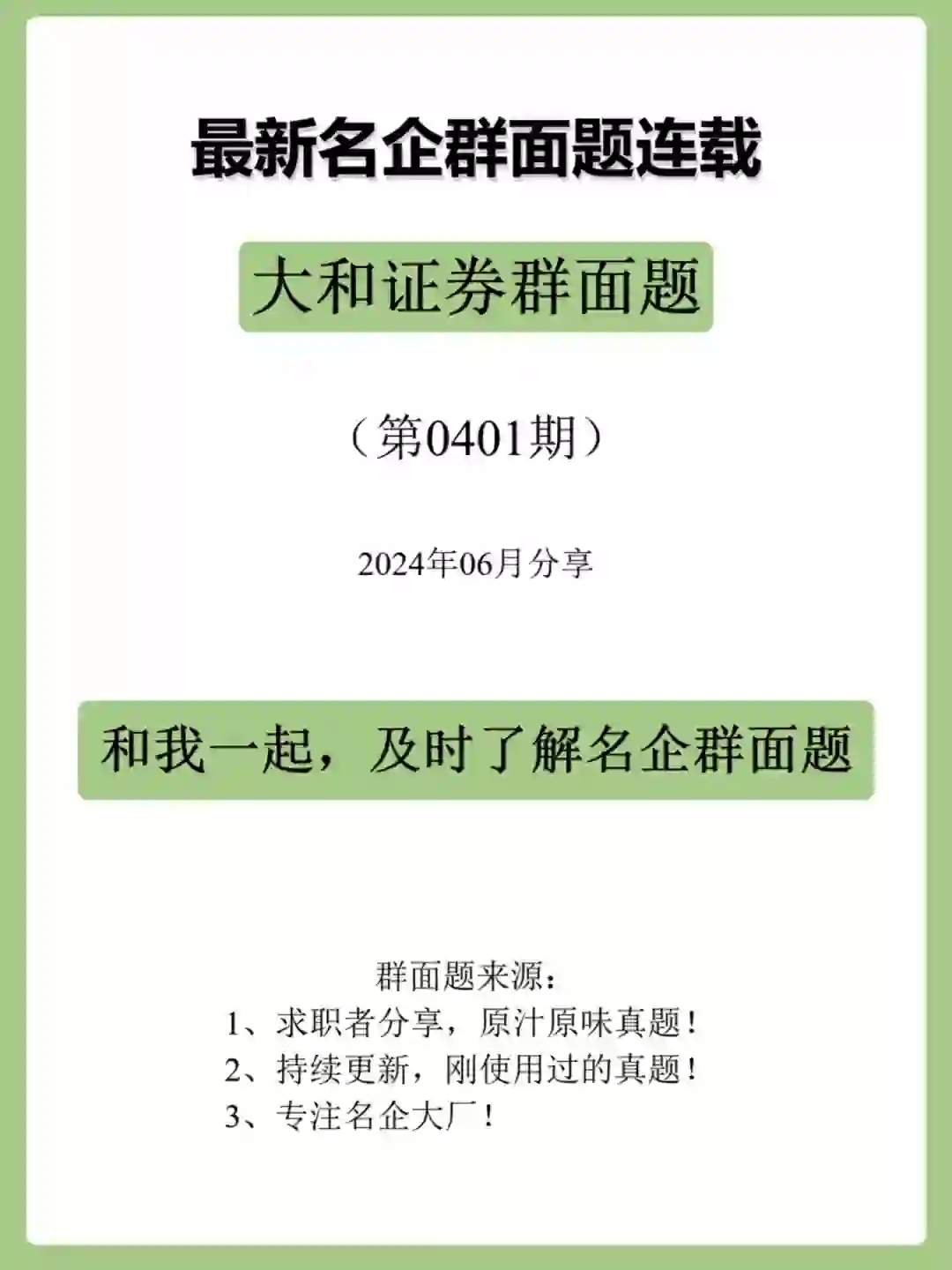 最新名企群面题连载

大和证券群面题

（第0401期）

2024年06月分享

和我一起，及时了解名企群面题

群面题来源：
1、求职者分享，原汁原味真题！
2、持续更新，刚使用过的真题！
3、专注名企大厂！